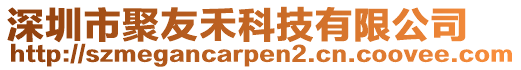 深圳市聚友禾科技有限公司
http://szmegancarpen2.cn.coovee.com